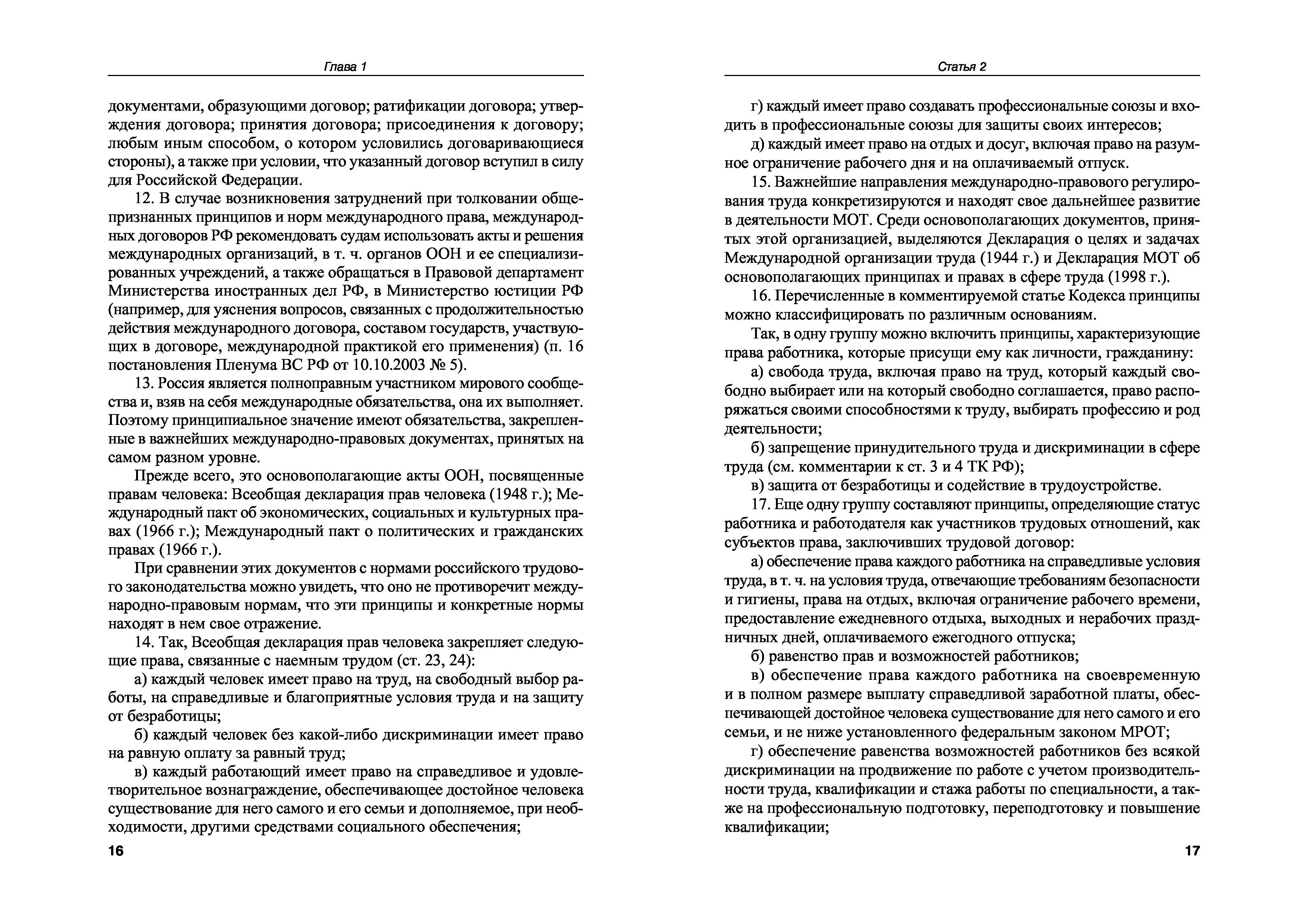 Глава 1

документами, образующими договор; ратификации договора; утверждения договора; принятия договора; присоединения к договору; любым иным способом, о котором условились договаривающиеся стороны), а также при условии, что указанный договор вступил в силу для Российской Федерации.

12. В случае возникновения затруднений при толковании общепризнанных принципов и норм международного права, международных договоров РФ рекомендовать судам использовать акты и решения международных организаций, в т. ч. органов ООН и ее специализированных учреждений, а также обращаться в Правовой департамент Министерства иностранных дел РФ, в Министерство юстиции РФ (например, для уяснения вопросов, связанных с продолжительностью действия международного договора, составом государств, участвующих в договоре, международной практикой его применения) (п. 16 постановления Пленума ВС РФ от 10.10.2003 № 5).

13. Россия является полноправным участником мирового сообщества и, взяв на себя международные обязательства, она их выполняет. Поэтому принципиальное значение имеют обязательства, закрепленные в важнейших международно-правовых документах, принятых на самом разном уровне.

Прежде всего, это основополагающие акты ООН, посвященные правам человека: Всеобщая декларация прав человека (1948 г.); Международный пакт об экономических, социальных и культурных правах (1966 г.); Международный пакт о политических и гражданских правах (1966 г.).

При сравнении этих документов с нормами российского трудового законодательства можно увидеть, что оно не противоречит международно-правовым нормам, что эти принципы и конкретные нормы находят в нем свое отражение.

14. Так, Всеобщая декларация прав человека закрепляет следующие права, связанные с наемным трудом (ст. 23, 24):

а) каждый человек имеет право на труд, на свободный выбор работы, на справедливые и благоприятные условия труда и на защиту от безработицы;

б) каждый человек без какой-либо дискриминации имеет право на равную оплату за равный труд;

в) каждый работающий имеет право на справедливое и удовлетворительное вознаграждение, обеспечивающее достойное человека существование для него самого и его семьи и дополняемое, при необходимости, другими средствами социального обеспечения;

16

Статья 2

г) каждый имеет право создавать профессиональные союзы и входить в профессиональные союзы для защиты своих интересов;

д) каждый имеет право на отдых и досуг, включая право на разумное ограничение рабочего дня и на оплачиваемый отпуск.

15. Важнейшие направления международно-правового регулирования труда конкретизируются и находят свое дальнейшее развитие в деятельности МОТ. Среди основополагающих документов, принятых этой организацией, выделяются Декларация о целях и задачах Международной организации труда (1944 г.) и Декларация МОТ об основополагающих принципах и правах в сфере труда (1998 г.).

16. Перечисленные в комментируемой статье Кодекса принципы можно классифицировать по различным основаниям.

Так, в одну группу можно включить принципы, характеризующие права работника, которые присущи ему как личности, гражданину:

а) свобода труда, включая право на труд, который каждый свободно выбирает или на который свободно соглашается, право распоряжаться своими способностями к труду, выбирать профессию и род деятельности;

б) запрещение принудительного труда и дискриминации в сфере труда (см. комментарии к ст. 3 и 4 ТК РФ);

в) защита от безработицы и содействие в трудоустройстве.

17. Еще одну группу составляют принципы, определяющие статус работника и работодателя как участников трудовых отношений, как субъектов права, заключивших трудовой договор:

а) обеспечение права каждого работника на справедливые условия труда, в т. ч. на условия труда, отвечающие требованиям безопасности и гигиены, права на отдых, включая ограничение рабочего времени, предоставление ежедневного отдыха, выходных и нерабочих праздничных дней, оплачиваемого ежегодного отпуска;

б) равенство прав и возможностей работников;

в) обеспечение права каждого работника на своевременную и в полном размере выплату справедливой заработной платы, обеспечивающей достойное человека существование для него самого и его семьи, и не ниже установленного федеральным законом МРОТ;

г) обеспечение равенства возможностей работников без всякой дискриминации на продвижение по работе с учетом производительности труда, квалификации и стажа работы по специальности, а также на профессиональную подготовку, переподготовку и повышение квалификации;

17